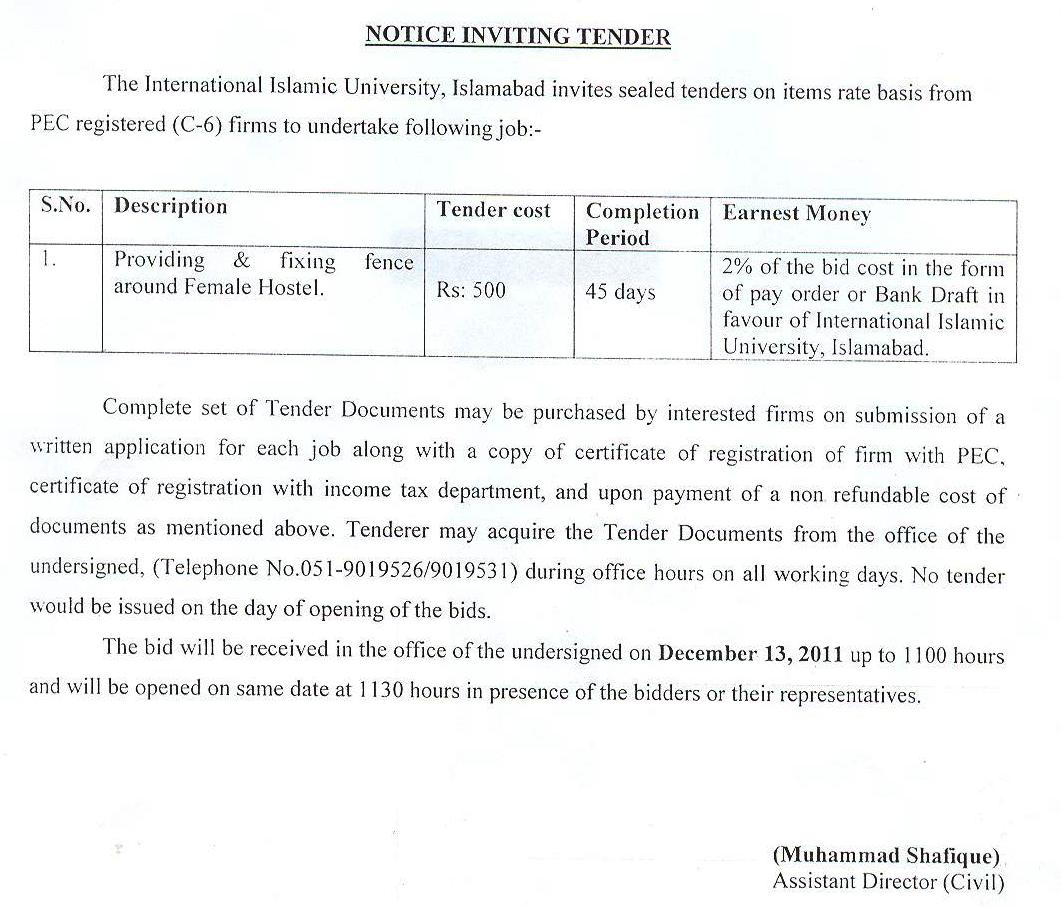 NOTICE INVITING TENDER

The International Islamic University, Islamabad invites sealed tenders on items rate basis from PEC registered (C-6) firms to undertake following job:-

| S.No. | Description | Tender cost | Completion Period | Earnest Money |
|---|---|---|---|---|
| 1. | Providing & fixing fence around Female Hostel. | Rs: 500 | 45 days | 2% of the bid cost in the form of pay order or Bank Draft in favour of International Islamic University, Islamabad. |

Complete set of Tender Documents may be purchased by interested firms on submission of a written application for each job along with a copy of certificate of registration of firm with PEC, certificate of registration with income tax department, and upon payment of a non refundable cost of documents as mentioned above. Tenderer may acquire the Tender Documents from the office of the undersigned, (Telephone No.051-9019526/9019531) during office hours on all working days. No tender would be issued on the day of opening of the bids.

The bid will be received in the office of the undersigned on December 13, 2011 up to 1100 hours and will be opened on same date at 1130 hours in presence of the bidders or their representatives.

(Muhammad Shafique)
Assistant Director (Civil)